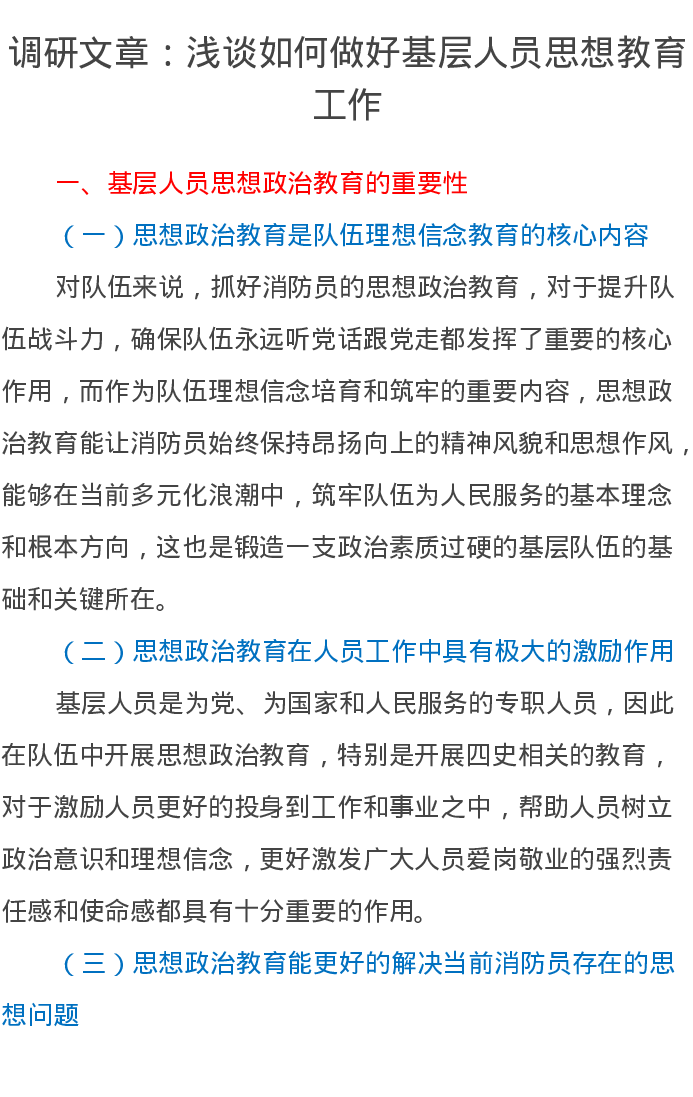 调研文章：浅谈如何做好基层人员思想教育工作

一、基层人员思想政治教育的重要性

（一）思想政治教育是队伍理想信念教育的核心内容

对队伍来说，抓好消防员的思想政治教育，对于提升队伍战斗力，确保队伍永远听党话跟党走都发挥了重要的核心作用，而作为队伍理想信念培育和筑牢的重要内容，思想政治教育能让消防员始终保持昂扬向上的精神风貌和思想作风，能够在当前多元化浪潮中，筑牢队伍为人民服务的基本理念和根本方向，这也是锻造一支政治素质过硬的基层队伍的基础和关键所在。

（二）思想政治教育在人员工作中具有极大的激励作用

基层人员是为党、为国家和人民服务的专职人员，因此在队伍中开展思想政治教育，特别是开展四史相关的教育，对于激励人员更好的投身到工作和事业之中，帮助人员树立政治意识和理想信念，更好激发广大人员爱岗敬业的强烈责任感和使命感都具有十分重要的作用。

（三）思想政治教育能更好的解决当前消防员存在的思想问题